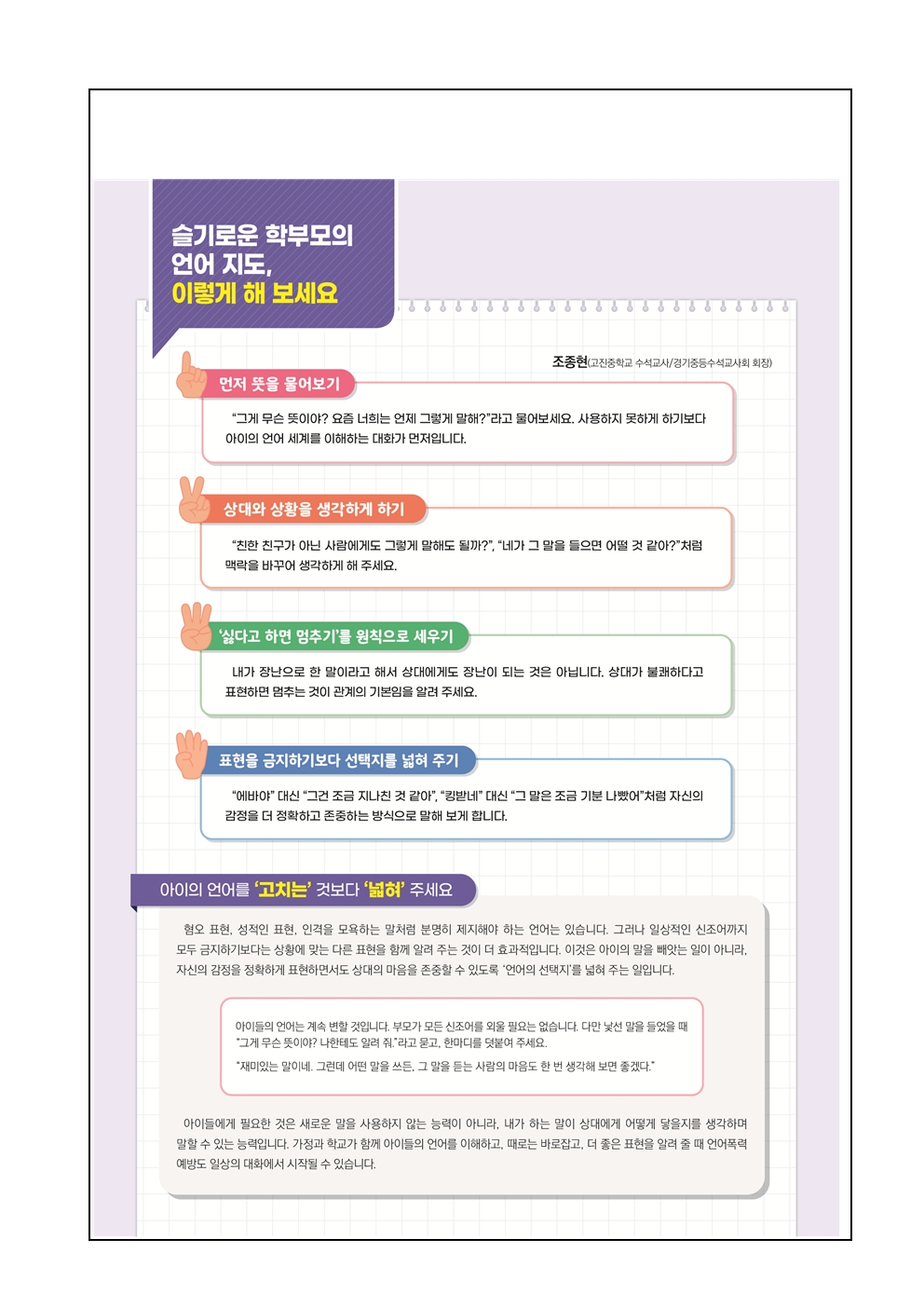 슬기로운 학부모의 언어 지도, 이렇게 해 보세요

조종현(고진중학교 수석교사/경기중등수석교사회 회장)

먼저 뜻을 물어보기

"그게 무슨 뜻이야? 요즘 너희는 언제 그렇게 말해?"라고 물어보세요. 사용하지 못하게 하기보다 아이의 언어 세계를 이해하는 대화가 먼저입니다.

상대와 상황을 생각하게 하기

"친한 친구가 아닌 사람에게도 그렇게 말해도 될까?", "네가 그 말을 들으면 어떨 것 같아?"처럼 맥락을 바꾸어 생각하게 해 주세요.

'싫다고 하면 멈추기'를 원칙으로 세우기

내가 장난으로 한 말이라고 해서 상대에게도 장난이 되는 것은 아닙니다. 상대가 불쾌하다고 표현하면 멈추는 것이 관계의 기본임을 알려 주세요.

표현을 금지하기보다 선택지를 넓혀 주기

"에바야" 대신 "그건 조금 지나친 것 같아", "킹받네" 대신 "그 말은 조금 기분 나빴어"처럼 자신의 감정을 더 정확하고 존중하는 방식으로 말해 보게 합니다.

아이의 언어를 '고치는' 것보다 '넓혀' 주세요

혐오 표현, 성적인 표현, 인격을 모욕하는 말처럼 분명히 제지해야 하는 언어는 있습니다. 그러나 일상적인 신조어까지 모두 금지하기보다는 상황에 맞는 다른 표현을 함께 알려 주는 것이 더 효과적입니다. 이것은 아이의 말을 빼앗는 일이 아니라, 자신의 감정을 정확하게 표현하면서도 상대의 마음을 존중할 수 있도록 '언어의 선택지'를 넓혀 주는 일입니다.

아이들의 언어는 계속 변할 것입니다. 부모가 모든 신조어를 외울 필요는 없습니다. 다만 낯선 말을 들었을 때 "그게 무슨 뜻이야? 나한테도 알려 줘."라고 묻고, 한마디를 덧붙여 주세요.
"재미있는 말이네. 그런데 어떤 말을 쓰든, 그 말을 듣는 사람의 마음도 한 번 생각해 보면 좋겠다."

아이들에게 필요한 것은 새로운 말을 사용하지 않는 능력이 아니라, 내가 하는 말이 상대에게 어떻게 닿을지를 생각하며 말할 수 있는 능력입니다. 가정과 학교가 함께 아이들의 언어를 이해하고, 때로는 바로잡고, 더 좋은 표현을 알려 줄 때 언어폭력 예방도 일상의 대화에서 시작될 수 있습니다.